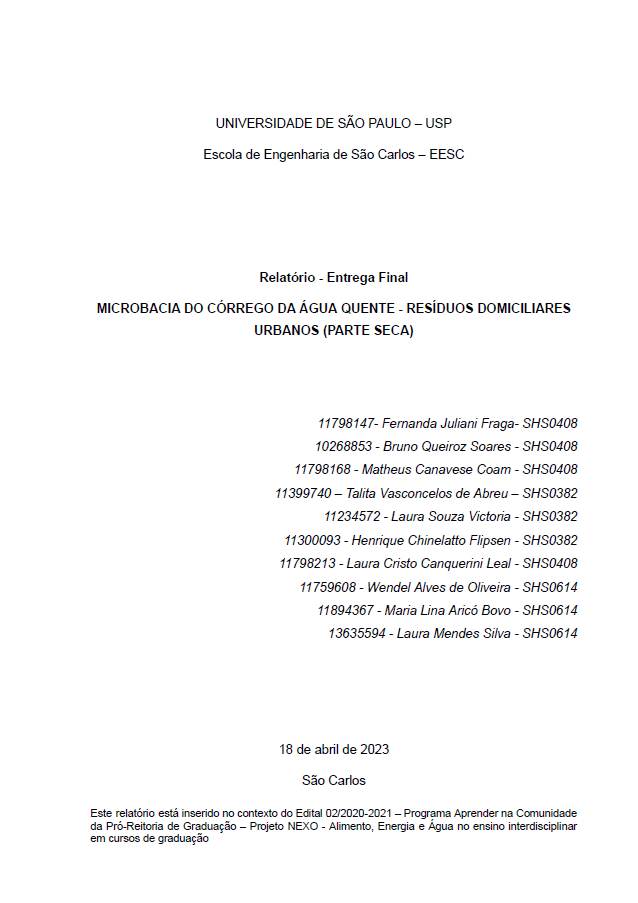 UNIVERSIDADE DE SÃO PAULO – USP

Escola de Engenharia de São Carlos – EESC

Relatório - Entrega Final

MICROBACIA DO CÓRREGO DA ÁGUA QUENTE - RESÍDUOS DOMICILIARES URBANOS (PARTE SECA)

11798147- Fernanda Juliani Fraga- SHS0408
10268853 - Bruno Queiroz Soares - SHS0408
11798168 - Matheus Canavese Coam - SHS0408
11399740 – Talita Vasconcelos de Abreu – SHS0382
11234572 - Laura Souza Victoria - SHS0382
11300093 - Henrique Chinelatto Flipsen - SHS0382
11798213 - Laura Cristo Canquerini Leal - SHS0408
11759608 - Wendel Alves de Oliveira - SHS0614
11894367 - Maria Lina Aricó Bovo - SHS0614
13635594 - Laura Mendes Silva - SHS0614

18 de abril de 2023

São Carlos

Este relatório está inserido no contexto do Edital 02/2020-2021 – Programa Aprender na Comunidade da Pró-Reitoria de Graduação – Projeto NEXO - Alimento, Energia e Água no ensino interdisciplinar em cursos de graduação